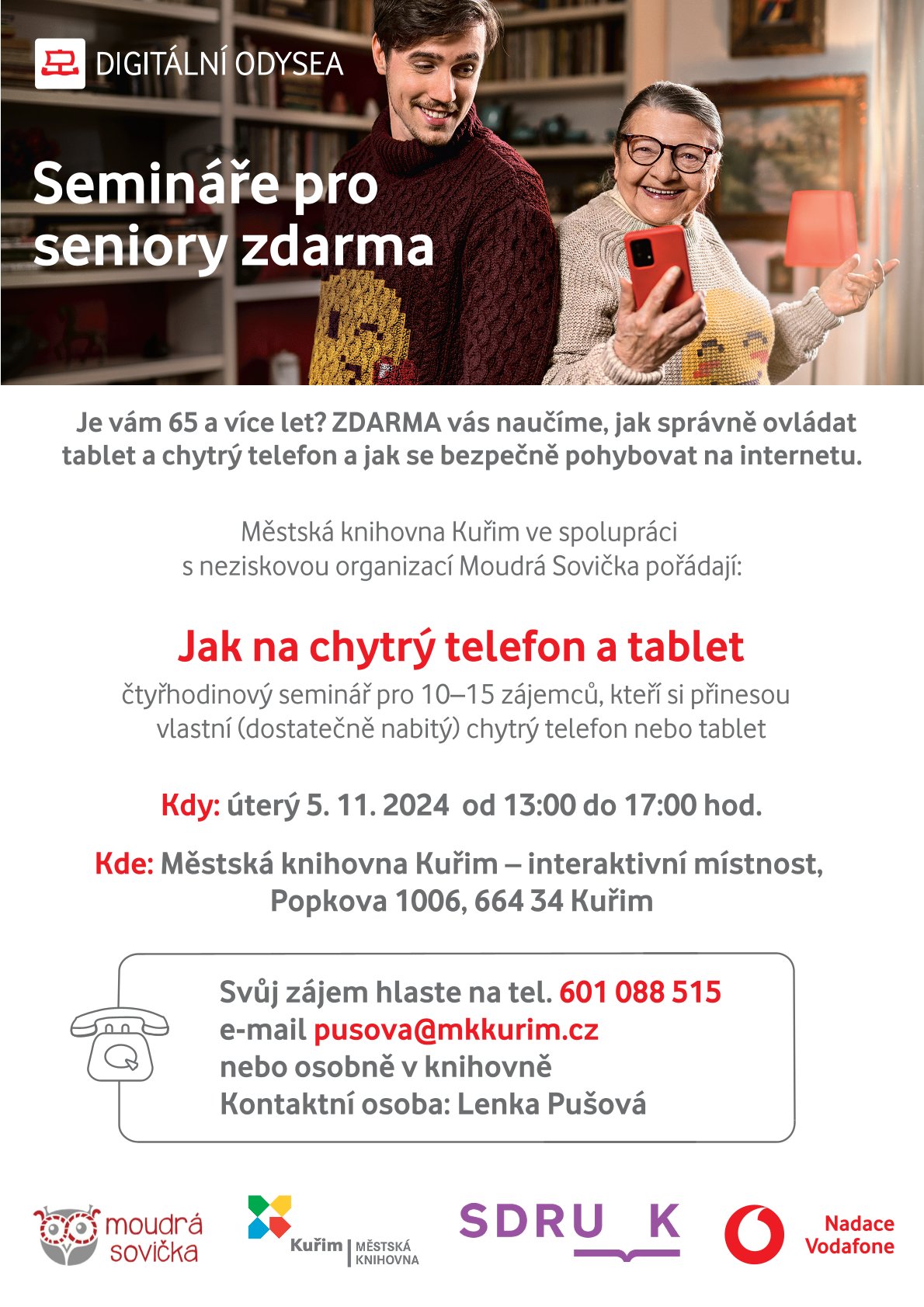 DIGITÁLNÍ ODYSEA

Semináře pro seniory zdarma

Je vám 65 a více let? ZDARMA vás naučíme, jak správně ovládat tablet a chytrý telefon a jak se bezpečně pohybovat na internetu.

Městská knihovna Kuřim ve spolupráci s neziskovou organizací Moudrá Sovička pořádají:

Jak na chytrý telefon a tablet

čtyřhodinový seminář pro 10–15 zájemců, kteří si přinesou vlastní (dostatečně nabitý) chytrý telefon nebo tablet

Kdy: úterý 5. 11. 2024 od 13:00 do 17:00 hod.

Kde: Městská knihovna Kuřim – interaktivní místnost, Popkova 1006, 664 34 Kuřim

Svůj zájem hlaste na tel. 601 088 515
e-mail pusova@mkkurim.cz
nebo osobně v knihovně
Kontaktní osoba: Lenka Pušová

moudrá sovička

Kuřim | MĚSTSKÁ KNIHOVNA

SDRU K

Nadace Vodafone